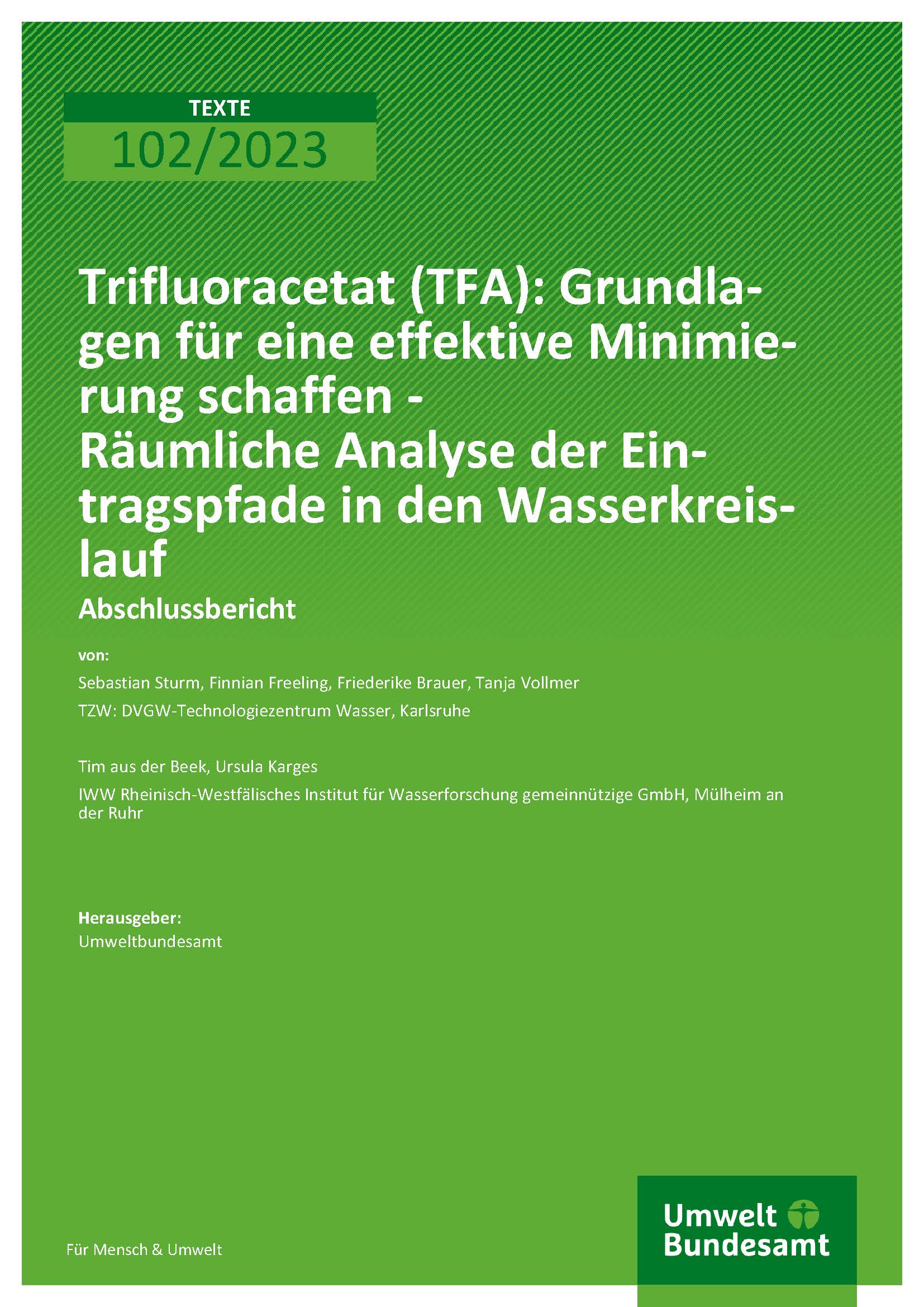 TEXTE
102/2023

Trifluoracetat (TFA): Grundlagen für eine effektive Minimierung schaffen - Räumliche Analyse der Eintragspfade in den Wasserkreislauf

Abschlussbericht

von:

Sebastian Sturm, Finnian Freeling, Friederike Brauer, Tanja Vollmer

TZW: DVGW-Technologiezentrum Wasser, Karlsruhe

Tim aus der Beek, Ursula Karges

IWW Rheinisch-Westfälisches Institut für Wasserforschung gemeinnützige GmbH, Mülheim an der Ruhr

Herausgeber:
Umweltbundesamt

Für Mensch & Umwelt

Umwelt Bundesamt